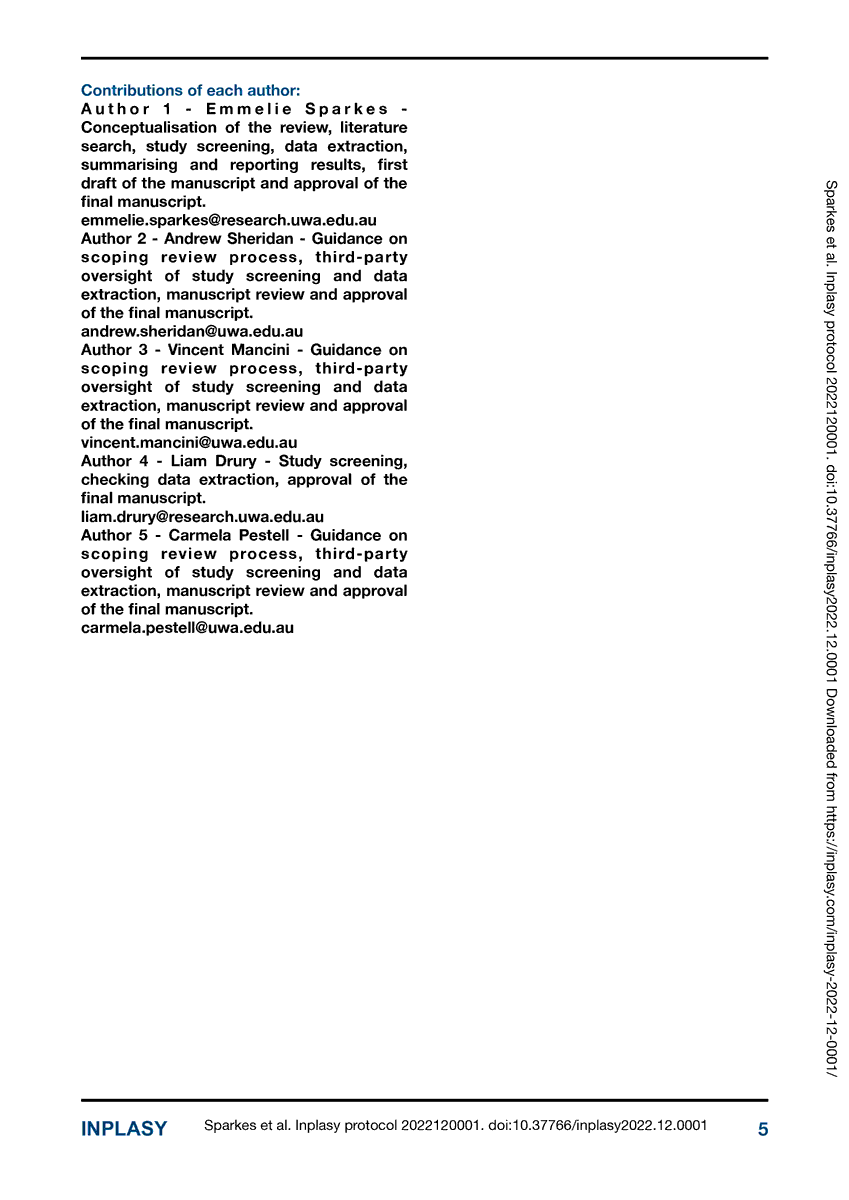 Contributions of each author:
Author 1 - Emmelie Sparkes - Conceptualisation of the review, literature search, study screening, data extraction, summarising and reporting results, first draft of the manuscript and approval of the final manuscript.
emmelie.sparkes@research.uwa.edu.au
Author 2 - Andrew Sheridan - Guidance on scoping review process, third-party oversight of study screening and data extraction, manuscript review and approval of the final manuscript.
andrew.sheridan@uwa.edu.au
Author 3 - Vincent Mancini - Guidance on scoping review process, third-party oversight of study screening and data extraction, manuscript review and approval of the final manuscript.
vincent.mancini@uwa.edu.au
Author 4 - Liam Drury - Study screening, checking data extraction, approval of the final manuscript.
liam.drury@research.uwa.edu.au
Author 5 - Carmela Pestell - Guidance on scoping review process, third-party oversight of study screening and data extraction, manuscript review and approval of the final manuscript.
carmela.pestell@uwa.edu.au

Sparkes et al. Inplasy protocol 2022120001. doi:10.37766/inplasy2022.12.0001 Downloaded from https://inplasy.com/inplasy-2022-12-0001/

INPLASY Sparkes et al. Inplasy protocol 2022120001. doi:10.37766/inplasy2022.12.0001 5